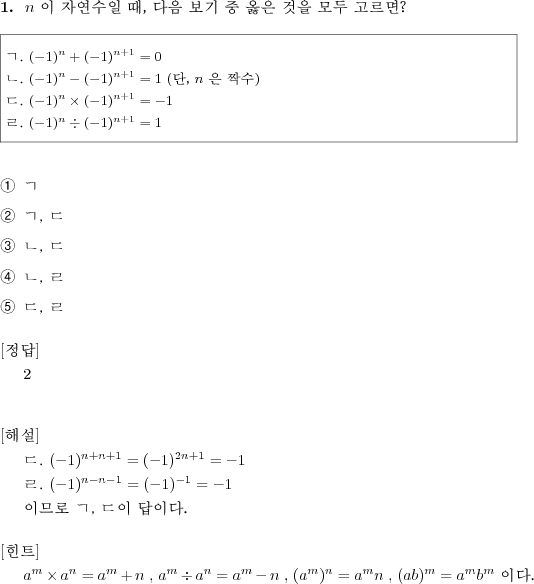 **1.** $n$ 이 자연수일 때, 다음 보기 중 옳은 것을 모두 고르면?

ㄱ. $(-1)^n + (-1)^{n+1} = 0$
ㄴ. $(-1)^n - (-1)^{n+1} = 1$ (단, $n$ 은 짝수)
ㄷ. $(-1)^n \times (-1)^{n+1} = -1$
ㄹ. $(-1)^n \div (-1)^{n+1} = 1$

① ㄱ

② ㄱ, ㄷ

③ ㄴ, ㄷ

④ ㄴ, ㄹ

⑤ ㄷ, ㄹ

[정답]
2

[해설]
ㄷ. $(-1)^{n+n+1} = (-1)^{2n+1} = -1$
ㄹ. $(-1)^{n-n-1} = (-1)^{-1} = -1$
이므로 ㄱ, ㄷ이 답이다.

[힌트]
$a^m \times a^n = a^m + n$ , $a^m \div a^n = a^m - n$ , $(a^m)^n = a^m n$ , $(ab)^m = a^m b^m$ 이다.